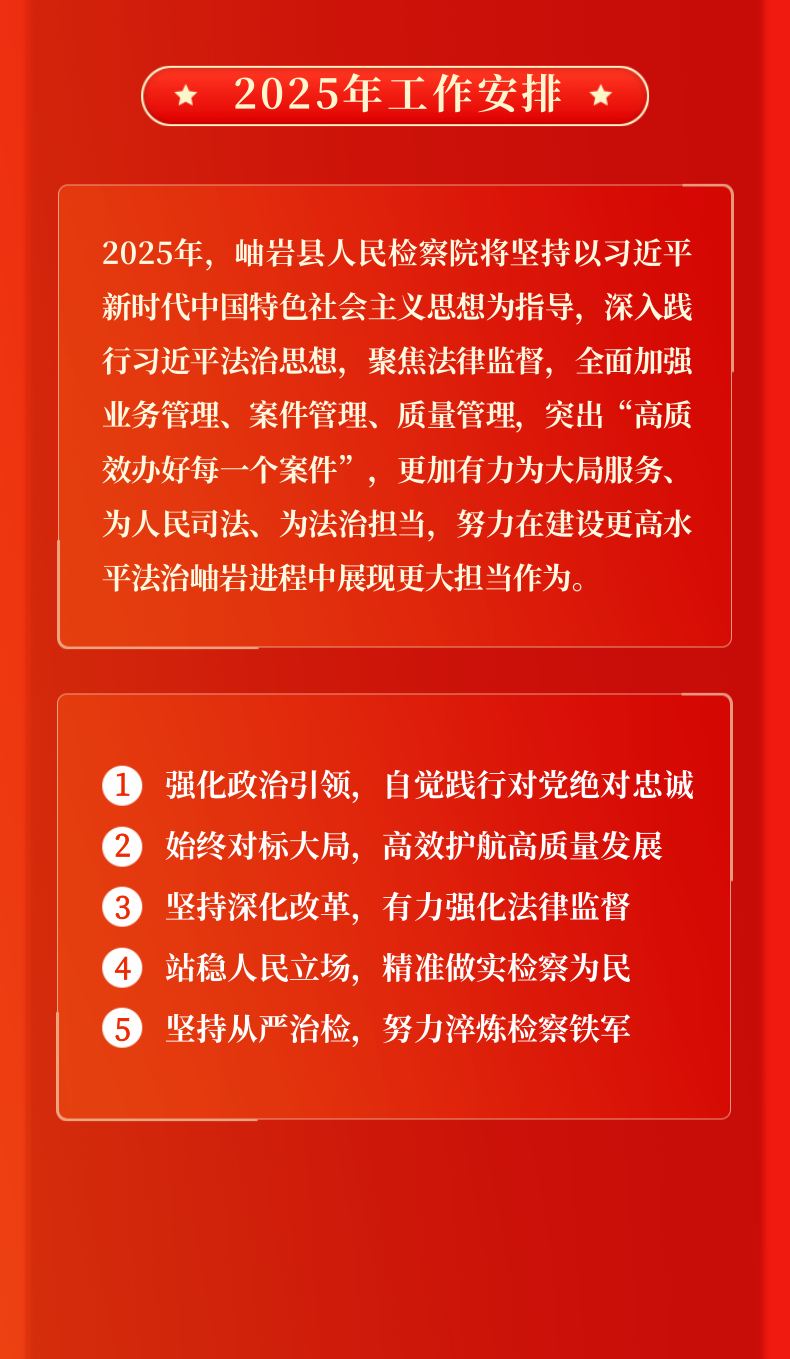 2025年工作安排

2025年，岫岩县人民检察院将坚持以习近平新时代中国特色社会主义思想为指导，深入践行习近平法治思想，聚焦法律监督，全面加强业务管理、案件管理、质量管理，突出“高质效办好每一个案件”，更加有力为大局服务、为人民司法、为法治担当，努力在建设更高水平法治岫岩进程中展现更大担当作为。

1 强化政治引领，自觉践行对党绝对忠诚
2 始终对标大局，高效护航高质量发展
3 坚持深化改革，有力强化法律监督
4 站稳人民立场，精准做实检察为民
5 坚持从严治检，努力淬炼检察铁军